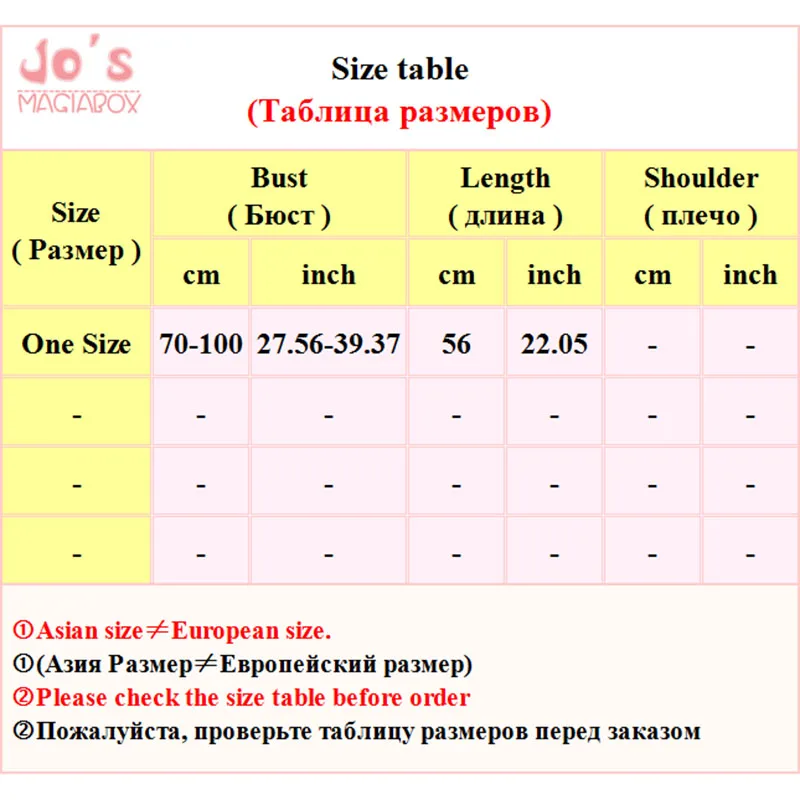 Jo's
MAGIABOX

Size table
(Таблица размеров)

| Size ( Размер ) | Bust ( Бюст ) | | Length ( длина ) | | Shoulder ( плечо ) | |
|---|---|---|---|---|---|---|
| | cm | inch | cm | inch | cm | inch |
| One Size | 70-100 | 27.56-39.37 | 56 | 22.05 | - | - |
| - | - | - | - | - | - | - |
| - | - | - | - | - | - | - |
| - | - | - | - | - | - | - |

①Asian size≠European size.
①(Азия Размер≠Европейский размер)
②Please check the size table before order
②Пожалуйста, проверьте таблицу размеров перед заказом